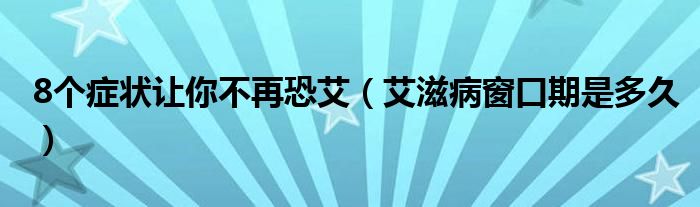 8个症状让你不再恐艾（艾滋病窗口期是多久）